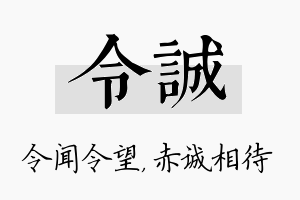 令誠

令闻令望，赤诚相待